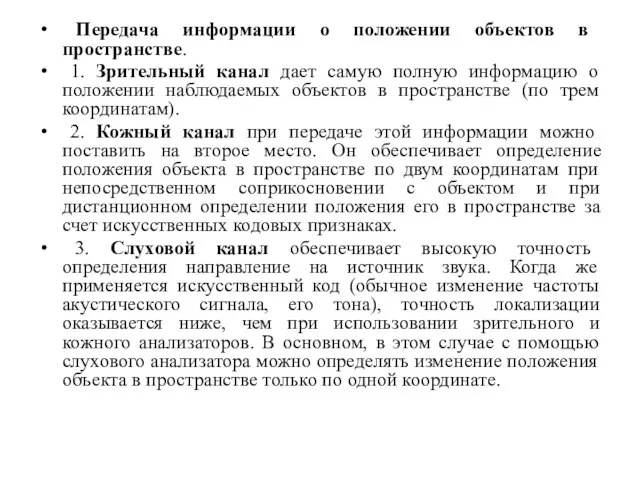 • Передача информации о положении объектов в пространстве.

• 1. Зрительный канал дает самую полную информацию о положении наблюдаемых объектов в пространстве (по трем координатам).

• 2. Кожный канал при передаче этой информации можно поставить на второе место. Он обеспечивает определение положения объекта в пространстве по двум координатам при непосредственном соприкосновении с объектом и при дистанционном определении положения его в пространстве за счет искусственных кодовых признаках.

• 3. Слуховой канал обеспечивает высокую точность определения направление на источник звука. Когда же применяется искусственный код (обычное изменение частоты акустического сигнала, его тона), точность локализации оказывается ниже, чем при использовании зрительного и кожного анализаторов. В основном, в этом случае с помощью слухового анализатора можно определять изменение положения объекта в пространстве только по одной координате.